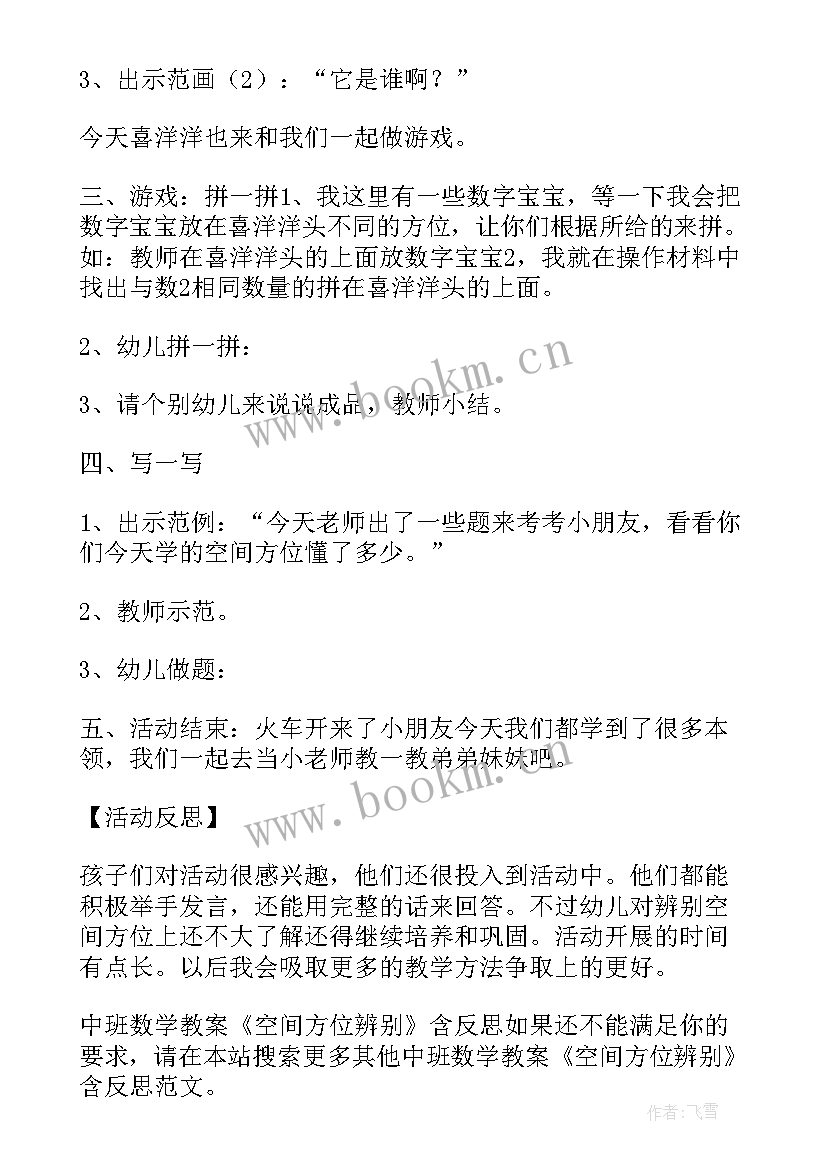 3、出示范画（2）：“它是谁啊？”

今天喜洋洋也来和我们一起做游戏。

三、游戏：拼一拼1、我这里有一些数字宝宝，等一下我会把数字宝宝放在喜洋洋头不同的方位，让你们根据所给的来拼。如：教师在喜洋洋头的上面放数字宝宝2，我就在操作材料中找出与数2相同数量的拼在喜洋洋头的上面。

2、幼儿拼一拼：

3、请个别幼儿来说说成品，教师小结。

四、写一写

1、出示范例：“今天老师出了一些题来考考小朋友，看看你们今天学的空间方位懂了多少。”

2、教师示范。

3、幼儿做题：

五、活动结束：火车开来了小朋友今天我们都学到了很多本领，我们一起去当小老师教一教弟弟妹妹吧。

【活动反思】

孩子们对活动很感兴趣，他们还很投入到活动中。他们都能积极举手发言，还能用完整的话来回答。不过幼儿对辨别空间方位上还不大了解还得继续培养和巩固。活动开展的时间有点长。以后我会吸取更多的教学方法争取上的更好。

中班数学教案《空间方位辨别》含反思如果还不能满足你的要求，请在本站搜索更多其他中班数学教案《空间方位辨别》含反思范文。

www.bookm.cn

www.bookm.cn

作者：飞雪